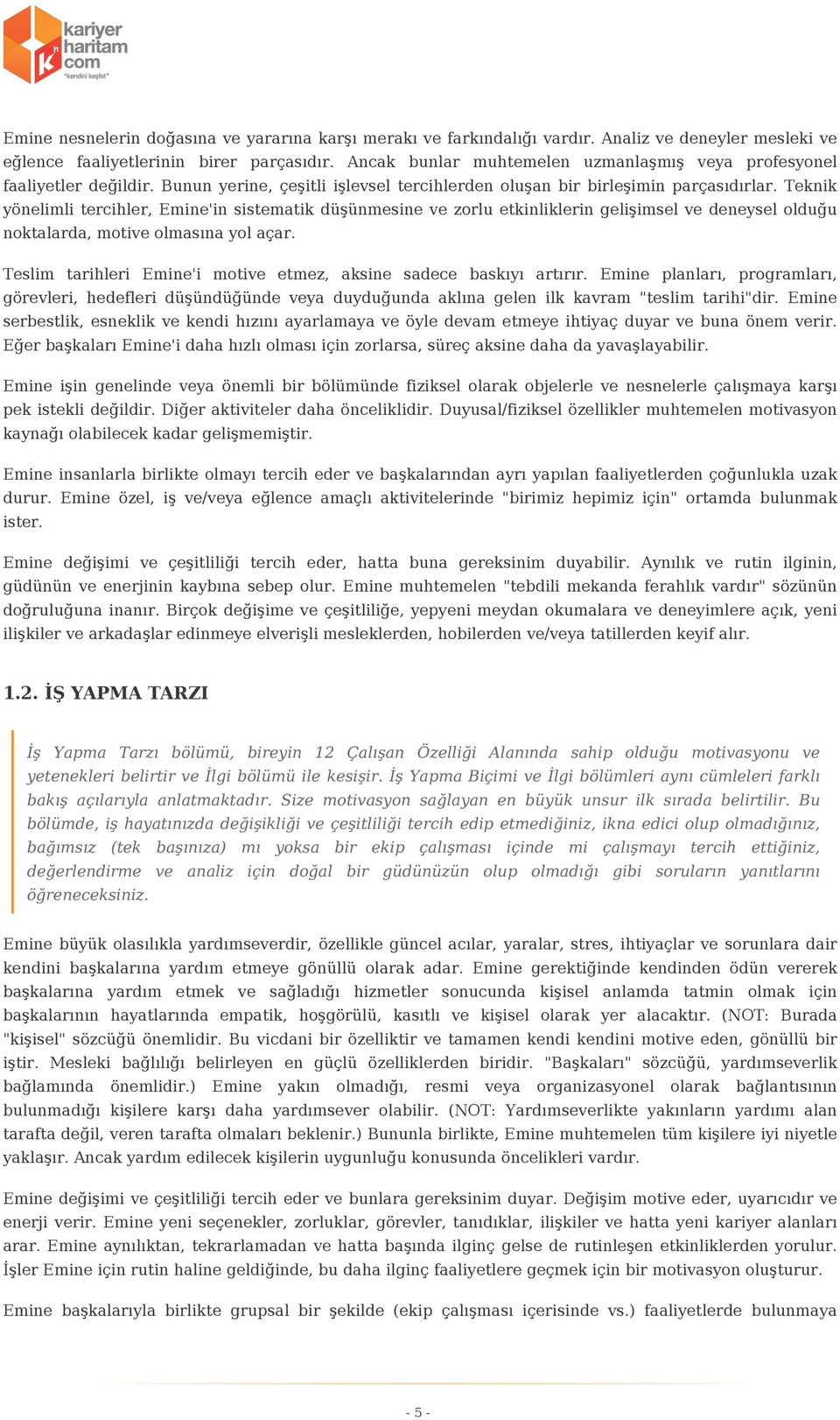 kariyer haritam com
"kendini keşfet"

Emine nesnelerin doğasına ve yararına karşı merakı ve farkındalığı vardır. Analiz ve deneyler mesleki ve eğlence faaliyetlerinin birer parçasıdır. Ancak bunlar muhtemelen uzmanlaşmış veya profesyonel faaliyetler değildir. Bunun yerine, çeşitli işlevsel tercihlerden oluşan bir birleşimin parçasıdırlar. Teknik yönelimli tercihler, Emine'in sistematik düşünmesine ve zorlu etkinliklerin gelişimsel ve deneysel olduğu noktalarda, motive olmasına yol açar.

Teslim tarihleri Emine'i motive etmez, aksine sadece baskıyı artırır. Emine planları, programları, görevleri, hedefleri düşündüğünde veya duyduğunda aklına gelen ilk kavram "teslim tarihi"dir. Emine serbestlik, esneklik ve kendi hızını ayarlamaya ve öyle devam etmeye ihtiyaç duyar ve buna önem verir. Eğer başkaları Emine'i daha hızlı olması için zorlarsa, süreç aksine daha da yavaşlayabilir.

Emine işin genelinde veya önemli bir bölümünde fiziksel olarak objelerle ve nesnelerle çalışmaya karşı pek istekli değildir. Diğer aktiviteler daha önceliklidir. Duyusal/fiziksel özellikler muhtemelen motivasyon kaynağı olabilecek kadar gelişmemiştir.

Emine insanlarla birlikte olmayı tercih eder ve başkalarından ayrı yapılan faaliyetlerden çoğunlukla uzak durur. Emine özel, iş ve/veya eğlence amaçlı aktivitelerinde "birimiz hepimiz için" ortamda bulunmak ister.

Emine değişimi ve çeşitliliği tercih eder, hatta buna gereksinim duyabilir. Aynılık ve rutin ilginin, güdünün ve enerjinin kaybına sebep olur. Emine muhtemelen "tebdili mekanda ferahlık vardır" sözünün doğruluğuna inanır. Birçok değişime ve çeşitliliğe, yepyeni meydan okumalara ve deneyimlere açık, yeni ilişkiler ve arkadaşlar edinmeye elverişli mesleklerden, hobilerden ve/veya tatillerden keyif alır.

1.2. İŞ YAPMA TARZI

İş Yapma Tarzı bölümü, bireyin 12 Çalışan Özelliği Alanında sahip olduğu motivasyonu ve yetenekleri belirtir ve İlgi bölümü ile kesişir. İş Yapma Biçimi ve İlgi bölümleri aynı cümleleri farklı bakış açılarıyla anlatmaktadır. Size motivasyon sağlayan en büyük unsur ilk sırada belirtilir. Bu bölümde, iş hayatınızda değişikliği ve çeşitliliği tercih edip etmediğiniz, ikna edici olup olmadığınız, bağımsız (tek başınıza) mı yoksa bir ekip çalışması içinde mi çalışmayı tercih ettiğiniz, değerlendirme ve analiz için doğal bir güdünüzün olup olmadığı gibi soruların yanıtlarını öğreneceksiniz.

Emine büyük olasılıkla yardımseverdir, özellikle güncel acılar, yaralar, stres, ihtiyaçlar ve sorunlara dair kendini başkalarına yardım etmeye gönüllü olarak adar. Emine gerektiğinde kendinden ödün vererek başkalarına yardım etmek ve sağladığı hizmetler sonucunda kişisel anlamda tatmin olmak için başkalarının hayatlarında empatik, hoşgörülü, kasıtlı ve kişisel olarak yer alacaktır. (NOT: Burada "kişisel" sözcüğü önemlidir. Bu vicdani bir özelliktir ve tamamen kendi kendini motive eden, gönüllü bir iştir. Mesleki bağlılığı belirleyen en güçlü özelliklerden biridir. "Başkaları" sözcüğü, yardımseverlik bağlamında önemlidir.) Emine yakın olmadığı, resmi veya organizasyonel olarak bağlantısının bulunmadığı kişilere karşı daha yardımsever olabilir. (NOT: Yardımseverlikte yakınların yardımı alan tarafta değil, veren tarafta olmaları beklenir.) Bununla birlikte, Emine muhtemelen tüm kişilere iyi niyetle yaklaşır. Ancak yardım edilecek kişilerin uygunluğu konusunda öncelikleri vardır.

Emine değişimi ve çeşitliliği tercih eder ve bunlara gereksinim duyar. Değişim motive eder, uyarıcıdır ve enerji verir. Emine yeni seçenekler, zorluklar, görevler, tanıdıklar, ilişkiler ve hatta yeni kariyer alanları arar. Emine aynılıktan, tekrarlamadan ve hatta başında ilginç gelse de rutinleşen etkinliklerden yorulur. İşler Emine için rutin haline geldiğinde, bu daha ilginç faaliyetlere geçmek için bir motivasyon oluşturur.

Emine başkalarıyla birlikte grupsal bir şekilde (ekip çalışması içerisinde vs.) faaliyetlerde bulunmaya

- 5 -